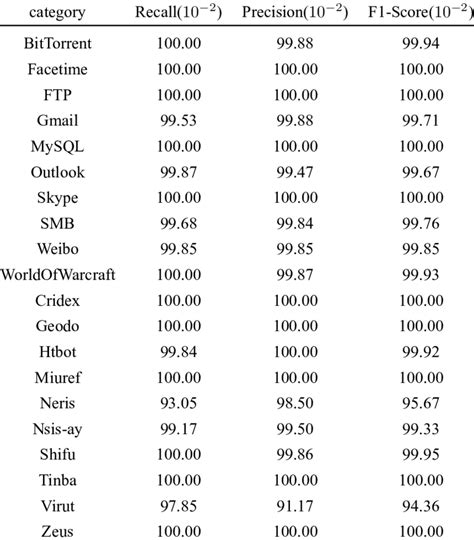 | category | Recall($10^{-2}$) | Precision($10^{-2}$) | F1-Score($10^{-2}$) |
|---|---|---|---|
| BitTorrent | 100.00 | 99.88 | 99.94 |
| Facetime | 100.00 | 100.00 | 100.00 |
| FTP | 100.00 | 100.00 | 100.00 |
| Gmail | 99.53 | 99.88 | 99.71 |
| MySQL | 100.00 | 100.00 | 100.00 |
| Outlook | 99.87 | 99.47 | 99.67 |
| Skype | 100.00 | 100.00 | 100.00 |
| SMB | 99.68 | 99.84 | 99.76 |
| Weibo | 99.85 | 99.85 | 99.85 |
| WorldOfWarcraft | 100.00 | 99.87 | 99.93 |
| Cridex | 100.00 | 100.00 | 100.00 |
| Geodo | 100.00 | 100.00 | 100.00 |
| Htbot | 99.84 | 100.00 | 99.92 |
| Miuref | 100.00 | 100.00 | 100.00 |
| Neris | 93.05 | 98.50 | 95.67 |
| Nsis-ay | 99.17 | 99.50 | 99.33 |
| Shifu | 100.00 | 99.86 | 99.95 |
| Tinba | 100.00 | 100.00 | 100.00 |
| Virut | 97.85 | 91.17 | 94.36 |
| Zeus | 100.00 | 100.00 | 100.00 |